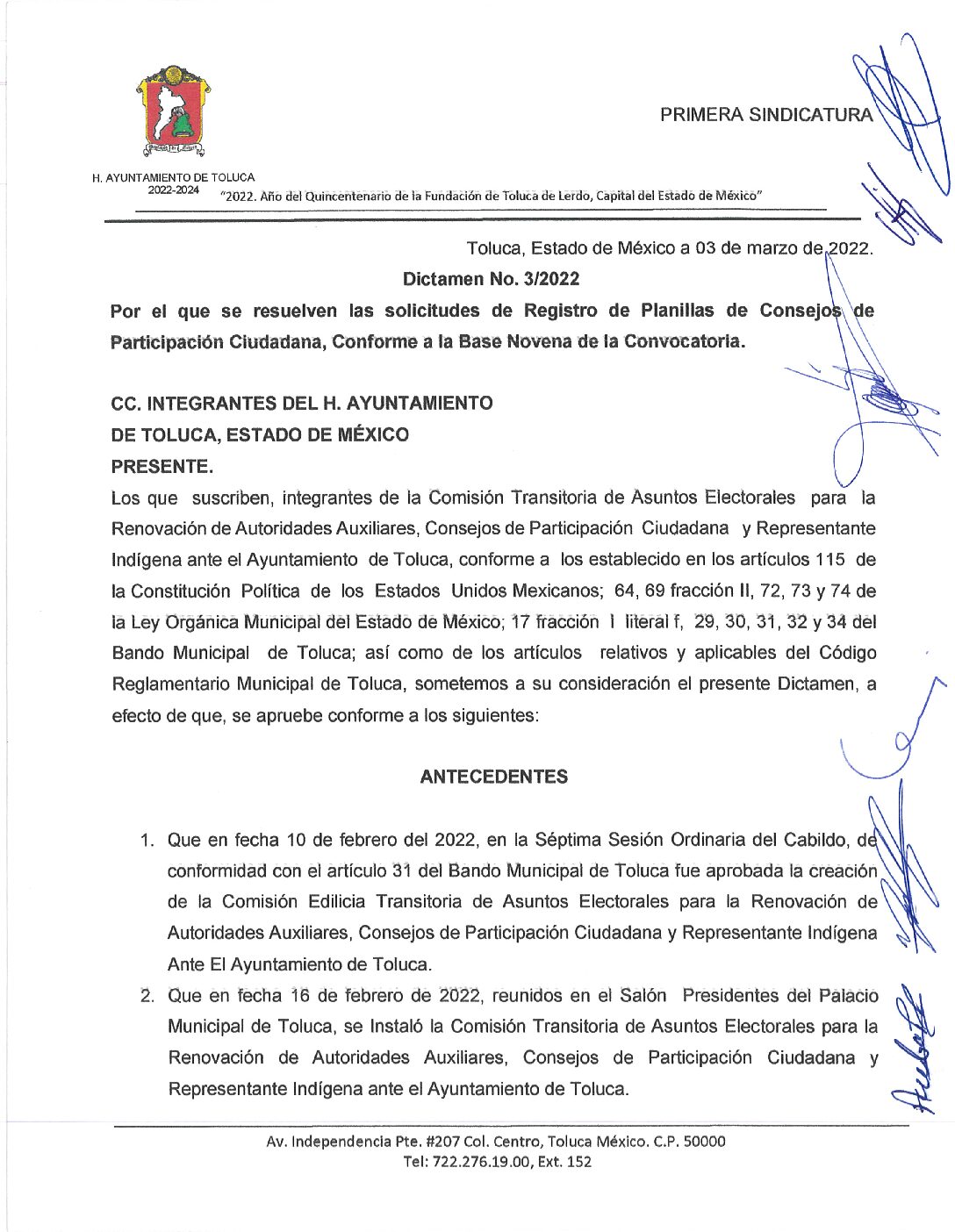 PRIMERA SINDICATURA

H. AYUNTAMIENTO DE TOLUCA
2022-2024

"2022. Año del Quincentenario de la Fundación de Toluca de Lerdo, Capital del Estado de México"

Toluca, Estado de México a 03 de marzo de 2022.

Dictamen No. 3/2022

Por el que se resuelven las solicitudes de Registro de Planillas de Consejos de Participación Ciudadana, Conforme a la Base Novena de la Convocatoria.

CC. INTEGRANTES DEL H. AYUNTAMIENTO
DE TOLUCA, ESTADO DE MÉXICO
PRESENTE.

Los que suscriben, integrantes de la Comisión Transitoria de Asuntos Electorales para la Renovación de Autoridades Auxiliares, Consejos de Participación Ciudadana y Representante Indígena ante el Ayuntamiento de Toluca, conforme a los establecido en los artículos 115 de la Constitución Política de los Estados Unidos Mexicanos; 64, 69 fracción II, 72, 73 y 74 de la Ley Orgánica Municipal del Estado de México; 17 fracción I literal f, 29, 30, 31, 32 y 34 del Bando Municipal de Toluca; así como de los artículos relativos y aplicables del Código Reglamentario Municipal de Toluca, sometemos a su consideración el presente Dictamen, a efecto de que, se apruebe conforme a los siguientes:

ANTECEDENTES

1. Que en fecha 10 de febrero del 2022, en la Séptima Sesión Ordinaria del Cabildo, de conformidad con el artículo 31 del Bando Municipal de Toluca fue aprobada la creación de la Comisión Edilicia Transitoria de Asuntos Electorales para la Renovación de Autoridades Auxiliares, Consejos de Participación Ciudadana y Representante Indígena Ante El Ayuntamiento de Toluca.

2. Que en fecha 16 de febrero de 2022, reunidos en el Salón Presidentes del Palacio Municipal de Toluca, se Instaló la Comisión Transitoria de Asuntos Electorales para la Renovación de Autoridades Auxiliares, Consejos de Participación Ciudadana y Representante Indígena ante el Ayuntamiento de Toluca.

Av. Independencia Pte. #207 Col. Centro, Toluca México. C.P. 50000
Tel: 722.276.19.00, Ext. 152